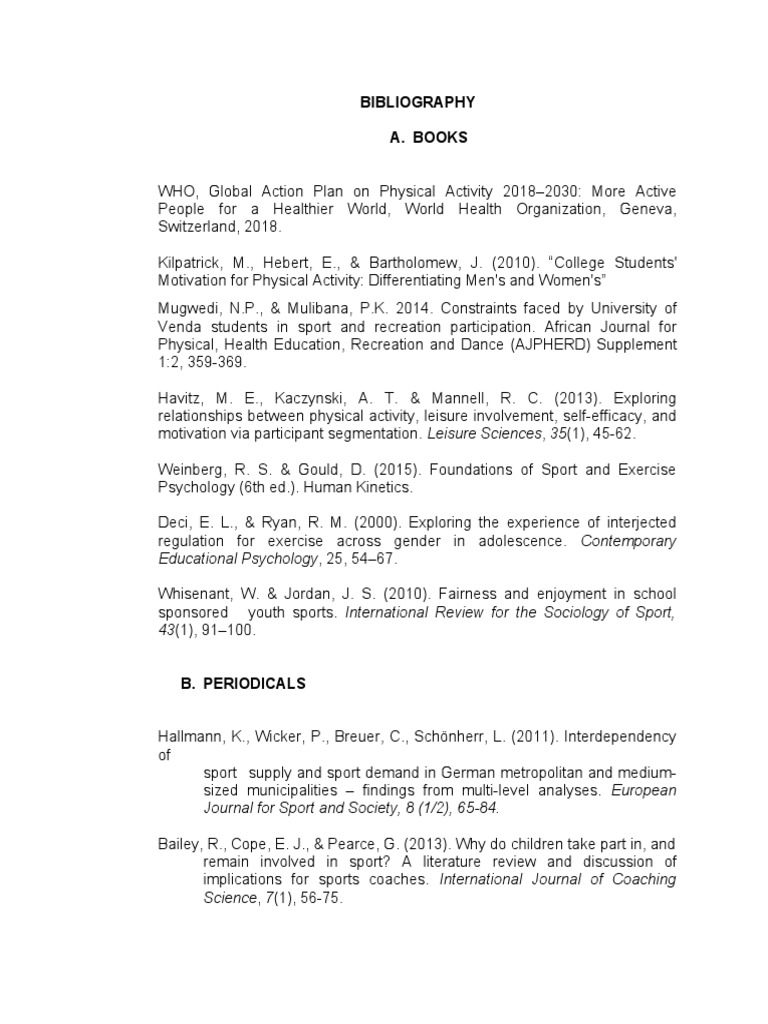 BIBLIOGRAPHY

A. BOOKS

WHO, Global Action Plan on Physical Activity 2018–2030: More Active People for a Healthier World, World Health Organization, Geneva, Switzerland, 2018.

Kilpatrick, M., Hebert, E., & Bartholomew, J. (2010). "College Students' Motivation for Physical Activity: Differentiating Men's and Women's"

Mugwedi, N.P., & Mulibana, P.K. 2014. Constraints faced by University of Venda students in sport and recreation participation. African Journal for Physical, Health Education, Recreation and Dance (AJPHERD) Supplement 1:2, 359-369.

Havitz, M. E., Kaczynski, A. T. & Mannell, R. C. (2013). Exploring relationships between physical activity, leisure involvement, self-efficacy, and motivation via participant segmentation. Leisure Sciences, 35(1), 45-62.

Weinberg, R. S. & Gould, D. (2015). Foundations of Sport and Exercise Psychology (6th ed.). Human Kinetics.

Deci, E. L., & Ryan, R. M. (2000). Exploring the experience of interjected regulation for exercise across gender in adolescence. Contemporary Educational Psychology, 25, 54–67.

Whisenant, W. & Jordan, J. S. (2010). Fairness and enjoyment in school sponsored youth sports. International Review for the Sociology of Sport, 43(1), 91–100.

B. PERIODICALS

Hallmann, K., Wicker, P., Breuer, C., Schönherr, L. (2011). Interdependency of
sport supply and sport demand in German metropolitan and medium-sized municipalities – findings from multi-level analyses. European Journal for Sport and Society, 8 (1/2), 65-84.

Bailey, R., Cope, E. J., & Pearce, G. (2013). Why do children take part in, and remain involved in sport? A literature review and discussion of implications for sports coaches. International Journal of Coaching Science, 7(1), 56-75.